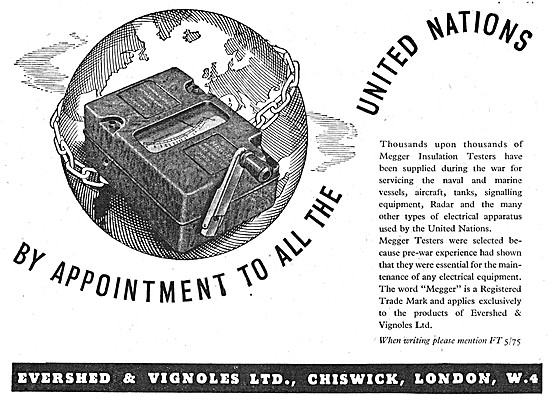 BY APPOINTMENT TO ALL THE UNITED NATIONS

Thousands upon thousands of Megger Insulation Testers have been supplied during the war for servicing the naval and marine vessels, aircraft, tanks, signalling equipment, Radar and the many other types of electrical apparatus used by the United Nations.
Megger Testers were selected because pre-war experience had shown that they were essential for the maintenance of any electrical equipment.
The word "Megger" is a Registered Trade Mark and applies exclusively to the products of Evershed & Vignoles Ltd.

When writing please mention FT 5/75

EVERSHED & VIGNOLES LTD., CHISWICK, LONDON, W.4